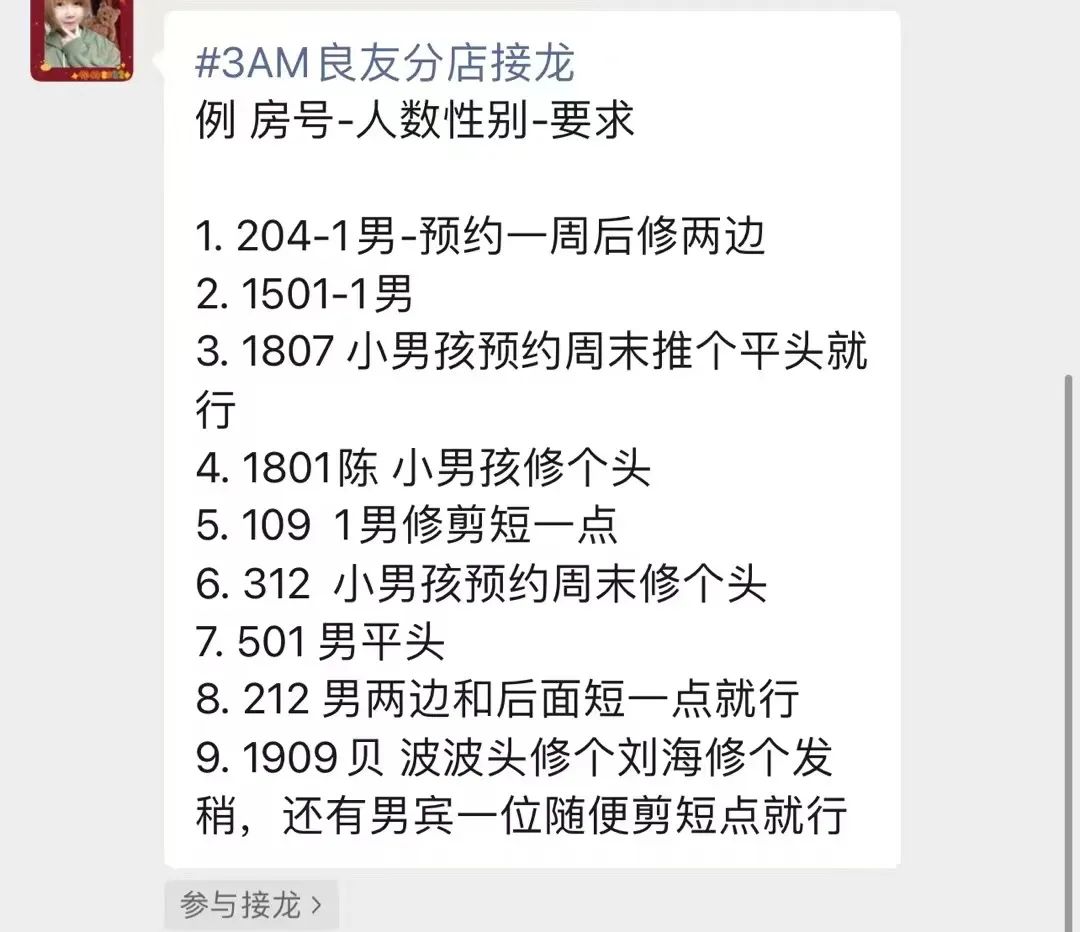 #3AM良友分店接龙
例 房号-人数性别-要求

1. 204-1男-预约一周后修两边
2. 1501-1男
3. 1807 小男孩预约周末推个平头就行
4. 1801陈 小男孩修个头
5. 109 1男修剪短一点
6. 312 小男孩预约周末修个头
7. 501 男平头
8. 212 男两边和后面短一点就行
9. 1909 贝 波波头修个刘海修个发稍，还有男宾一位随便剪短点就行

参与接龙 ›